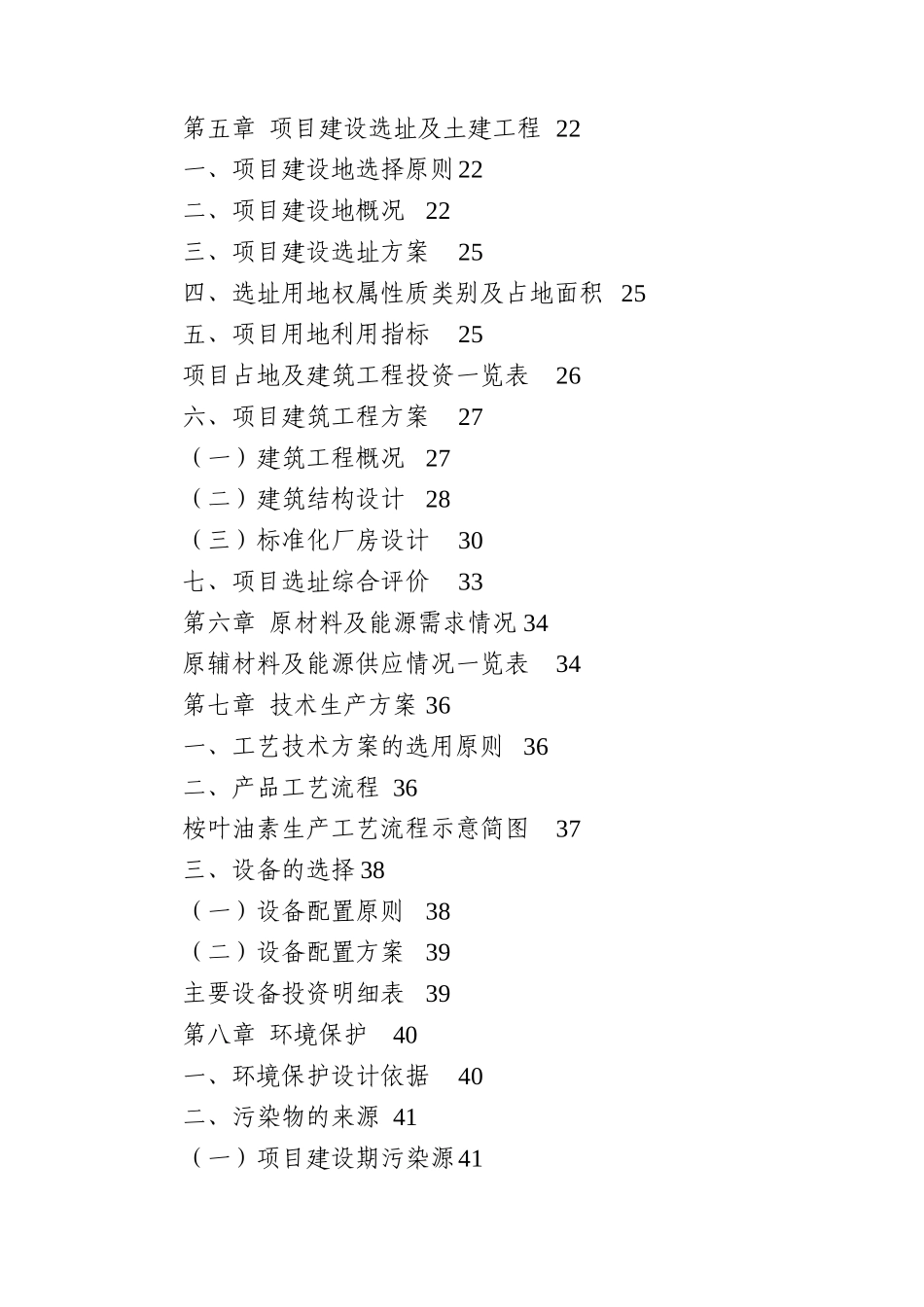 第五章 项目建设选址及土建工程 22
一、项目建设地选择原则 22
二、项目建设地概况 22
三、项目建设选址方案 25
四、选址用地权属性质类别及占地面积 25
五、项目用地利用指标 25
项目占地及建筑工程投资一览表 26
六、项目建筑工程方案 27
（一）建筑工程概况 27
（二）建筑结构设计 28
（三）标准化厂房设计 30
七、项目选址综合评价 33
第六章 原材料及能源需求情况 34
原辅材料及能源供应情况一览表 34
第七章 技术生产方案 36
一、工艺技术方案的选用原则 36
二、产品工艺流程 36
桉叶油素生产工艺流程示意简图 37
三、设备的选择 38
（一）设备配置原则 38
（二）设备配置方案 39
主要设备投资明细表 39
第八章 环境保护 40
一、环境保护设计依据 40
二、污染物的来源 41
（一）项目建设期污染源 41